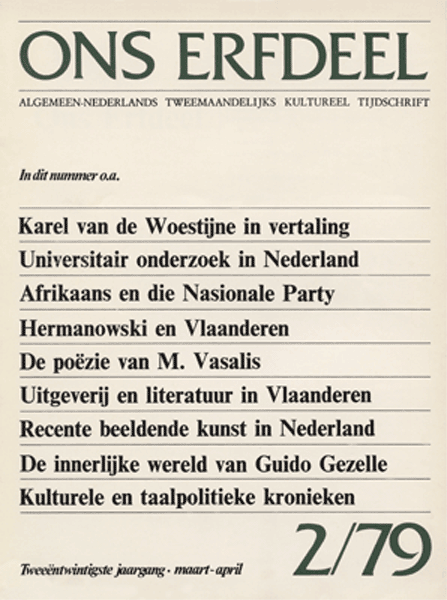 ONS ERFDEEL

ALGEMEEN-NEDERLANDS TWEEMAANDELIJKS KULTUREEL TIJDSCHRIFT

In dit nummer o.a.

Karel van de Woestijne in vertaling

Universitair onderzoek in Nederland

Afrikaans en die Nasionale Party

Hermanowski en Vlaanderen

De poëzie van M. Vasalis

Uitgeverij en literatuur in Vlaanderen

Recente beeldende kunst in Nederland

De innerlijke wereld van Guido Gezelle

Kulturele en taalpolitieke kronieken

2/79

Tweeëntwintigste jaargang · maart - april